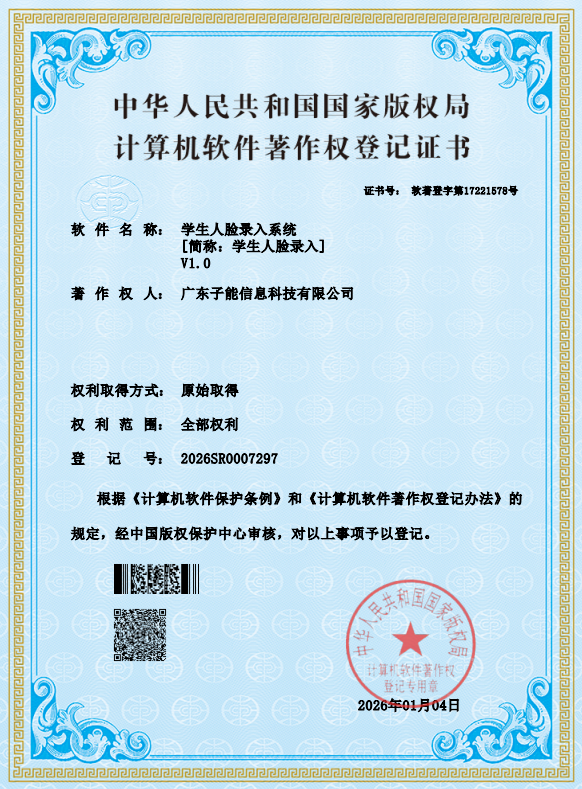 中华人民共和国国家版权局
计算机软件著作权登记证书

证书号： 软著登字第17221578号

软 件 名 称： 学生人脸录入系统
[简称：学生人脸录入]
V1.0

著 作 权 人： 广东子能信息科技有限公司

权利取得方式： 原始取得

权 利 范 围： 全部权利

登 记 号： 2026SR0007297

根据《计算机软件保护条例》和《计算机软件著作权登记办法》的规定，经中国版权保护中心审核，对以上事项予以登记。

中华人民共和国国家版权局
计算机软件著作权
登记专用章

2026年01月04日